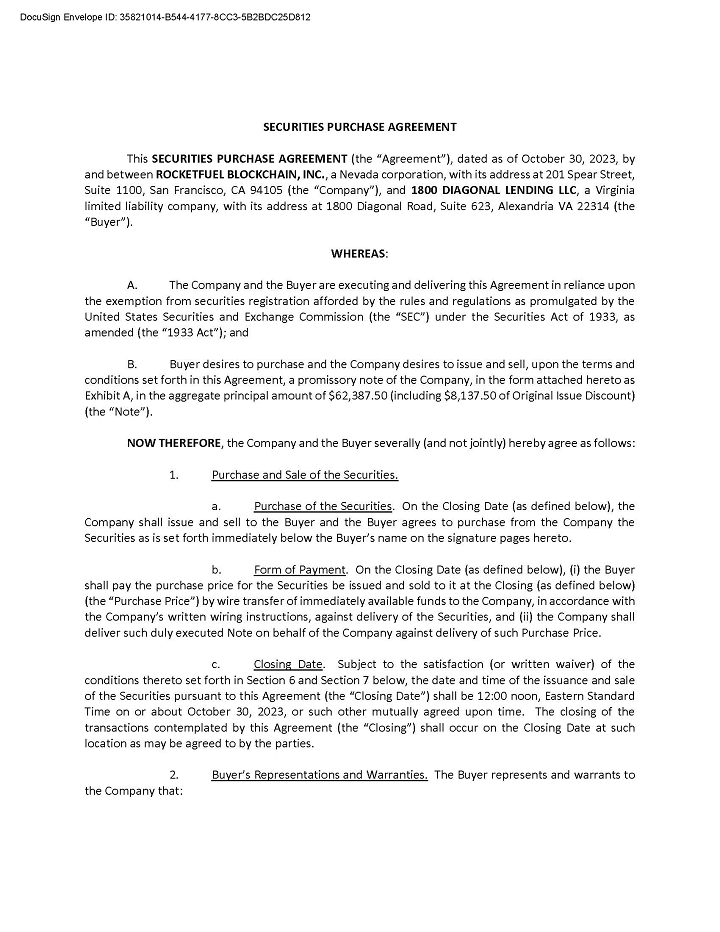 DocuSign Envelope ID: 35821014-B544-4177-8CC3-5B2BDC25D812

SECURITIES PURCHASE AGREEMENT

This SECURITIES PURCHASE AGREEMENT (the "Agreement"), dated as of October 30, 2023, by and between ROCKETFUEL BLOCKCHAIN, INC., a Nevada corporation, with its address at 201 Spear Street, Suite 1100, San Francisco, CA 94105 (the "Company"), and 1800 DIAGONAL LENDING LLC, a Virginia limited liability company, with its address at 1800 Diagonal Road, Suite 623, Alexandria VA 22314 (the "Buyer").

WHEREAS:

A. The Company and the Buyer are executing and delivering this Agreement in reliance upon the exemption from securities registration afforded by the rules and regulations as promulgated by the United States Securities and Exchange Commission (the "SEC") under the Securities Act of 1933, as amended (the "1933 Act"); and

B. Buyer desires to purchase and the Company desires to issue and sell, upon the terms and conditions set forth in this Agreement, a promissory note of the Company, in the form attached hereto as Exhibit A, in the aggregate principal amount of $62,387.50 (including $8,137.50 of Original Issue Discount) (the "Note").

NOW THEREFORE, the Company and the Buyer severally (and not jointly) hereby agree as follows:

1. Purchase and Sale of the Securities.

a. Purchase of the Securities. On the Closing Date (as defined below), the Company shall issue and sell to the Buyer and the Buyer agrees to purchase from the Company the Securities as is set forth immediately below the Buyer's name on the signature pages hereto.

b. Form of Payment. On the Closing Date (as defined below), (i) the Buyer shall pay the purchase price for the Securities be issued and sold to it at the Closing (as defined below) (the "Purchase Price") by wire transfer of immediately available funds to the Company, in accordance with the Company's written wiring instructions, against delivery of the Securities, and (ii) the Company shall deliver such duly executed Note on behalf of the Company against delivery of such Purchase Price.

c. Closing Date. Subject to the satisfaction (or written waiver) of the conditions thereto set forth in Section 6 and Section 7 below, the date and time of the issuance and sale of the Securities pursuant to this Agreement (the "Closing Date") shall be 12:00 noon, Eastern Standard Time on or about October 30, 2023, or such other mutually agreed upon time. The closing of the transactions contemplated by this Agreement (the "Closing") shall occur on the Closing Date at such location as may be agreed to by the parties.

2. Buyer's Representations and Warranties. The Buyer represents and warrants to the Company that: